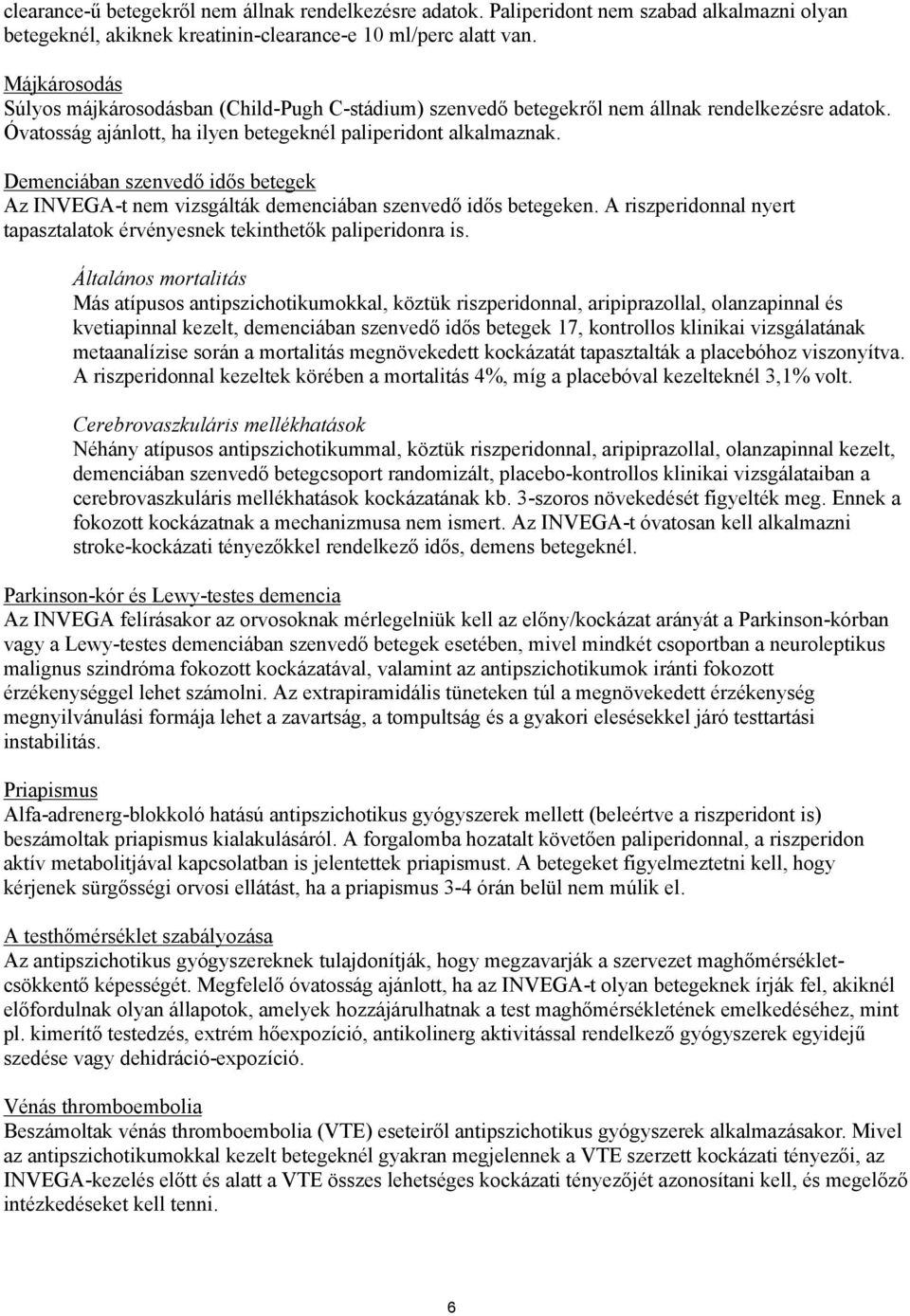 clearance-ű betegekről nem állnak rendelkezésre adatok. Paliperidont nem szabad alkalmazni olyan betegeknél, akiknek kreatinin-clearance-e 10 ml/perc alatt van.

Májkárosodás
Súlyos májkárosodásban (Child-Pugh C-stádium) szenvedő betegekről nem állnak rendelkezésre adatok. Óvatosság ajánlott, ha ilyen betegeknél paliperidont alkalmaznak.

Demenciában szenvedő idős betegek
Az INVEGA-t nem vizsgálták demenciában szenvedő idős betegeken. A riszperidonnal nyert tapasztalatok érvényesnek tekinthetők paliperidonra is.

Általános mortalitás
Más atípusos antipszichotikumokkal, köztük riszperidonnal, aripiprazollal, olanzapinnal és kvetiapinnal kezelt, demenciában szenvedő idős betegek 17, kontrollos klinikai vizsgálatának metaanalízise során a mortalitás megnövekedett kockázatát tapasztalták a placebóhoz viszonyítva. A riszperidonnal kezeltek körében a mortalitás 4%, míg a placebóval kezelteknél 3,1% volt.

Cerebrovaszkuláris mellékhatások
Néhány atípusos antipszichotikummal, köztük riszperidonnal, aripiprazollal, olanzapinnal kezelt, demenciában szenvedő betegcsoport randomizált, placebo-kontrollos klinikai vizsgálataiban a cerebrovaszkuláris mellékhatások kockázatának kb. 3-szoros növekedését figyelték meg. Ennek a fokozott kockázatnak a mechanizmusa nem ismert. Az INVEGA-t óvatosan kell alkalmazni stroke-kockázati tényezőkkel rendelkező idős, demens betegeknél.

Parkinson-kór és Lewy-testes demencia
Az INVEGA felírásakor az orvosoknak mérlegelniük kell az előny/kockázat arányát a Parkinson-kórban vagy a Lewy-testes demenciában szenvedő betegek esetében, mivel mindkét csoportban a neuroleptikus malignus szindróma fokozott kockázatával, valamint az antipszichotikumok iránti fokozott érzékenységgel lehet számolni. Az extrapiramidális tüneteken túl a megnövekedett érzékenység megnyilvánulási formája lehet a zavartság, a tompultság és a gyakori elesésekkel járó testtartási instabilitás.

Priapismus
Alfa-adrenerg-blokkoló hatású antipszichotikus gyógyszerek mellett (beleértve a riszperidont is) beszámoltak priapismus kialakulásáról. A forgalomba hozatalt követően paliperidonnal, a riszperidon aktív metabolitjával kapcsolatban is jelentettek priapismust. A betegeket figyelmeztetni kell, hogy kérjenek sürgősségi orvosi ellátást, ha a priapismus 3-4 órán belül nem múlik el.

A testhőmérséklet szabályozása
Az antipszichotikus gyógyszereknek tulajdonítják, hogy megzavarják a szervezet maghőmérséklet-csökkentő képességét. Megfelelő óvatosság ajánlott, ha az INVEGA-t olyan betegeknek írják fel, akiknél előfordulnak olyan állapotok, amelyek hozzájárulhatnak a test maghőmérsékletének emelkedéséhez, mint pl. kimerítő testedzés, extrém hőexpozíció, antikolinerg aktivitással rendelkező gyógyszerek egyidejű szedése vagy dehidráció-expozíció.

Vénás thromboembolia
Beszámoltak vénás thromboembolia (VTE) eseteiről antipszichotikus gyógyszerek alkalmazásakor. Mivel az antipszichotikumokkal kezelt betegeknél gyakran megjelennek a VTE szerzett kockázati tényezői, az INVEGA-kezelés előtt és alatt a VTE összes lehetséges kockázati tényezőjét azonosítani kell, és megelőző intézkedéseket kell tenni.

6